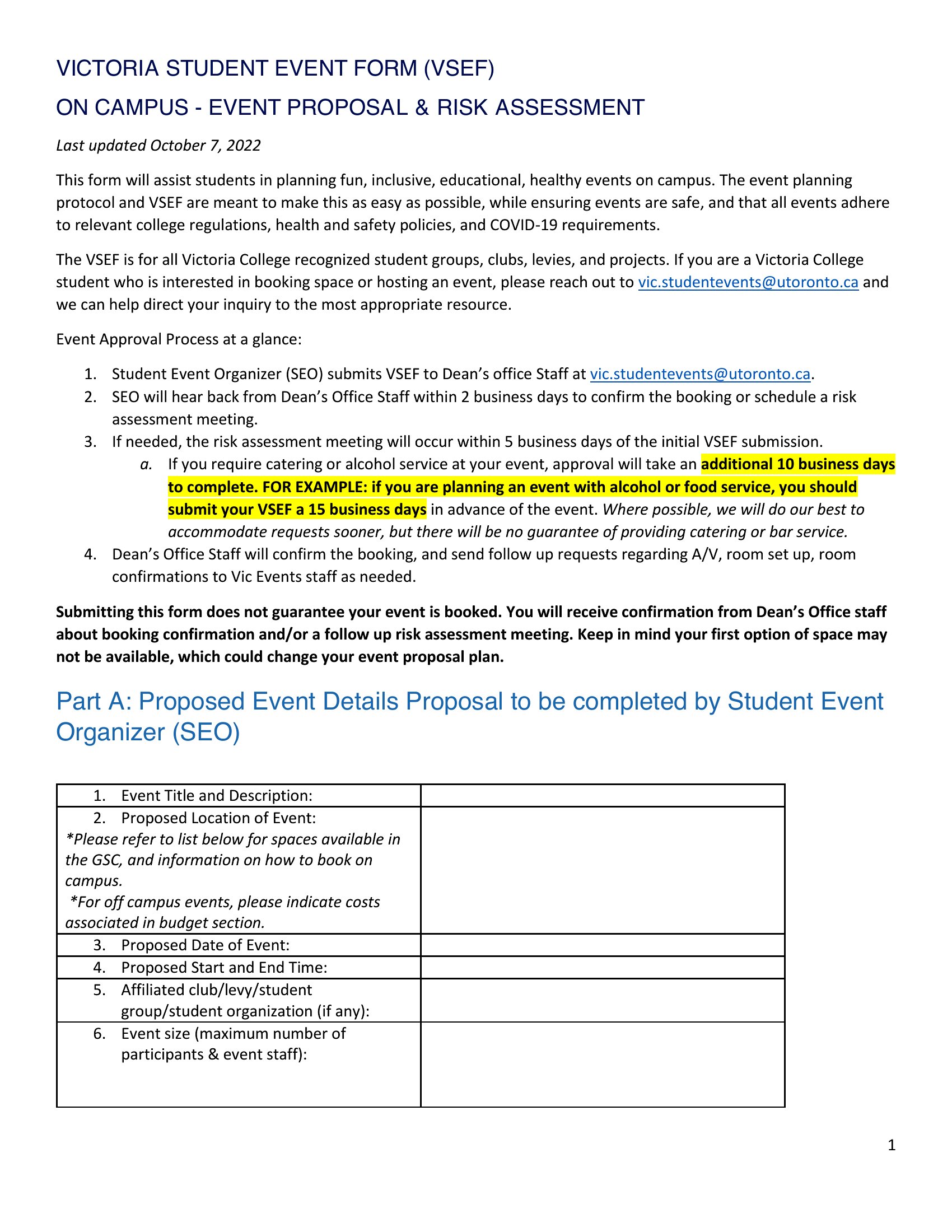 VICTORIA STUDENT EVENT FORM (VSEF)

ON CAMPUS - EVENT PROPOSAL & RISK ASSESSMENT

Last updated October 7, 2022

This form will assist students in planning fun, inclusive, educational, healthy events on campus. The event planning protocol and VSEF are meant to make this as easy as possible, while ensuring events are safe, and that all events adhere to relevant college regulations, health and safety policies, and COVID-19 requirements.

The VSEF is for all Victoria College recognized student groups, clubs, levies, and projects. If you are a Victoria College student who is interested in booking space or hosting an event, please reach out to vic.studentevents@utoronto.ca and we can help direct your inquiry to the most appropriate resource.

Event Approval Process at a glance:

1. Student Event Organizer (SEO) submits VSEF to Dean's office Staff at vic.studentevents@utoronto.ca.
2. SEO will hear back from Dean's Office Staff within 2 business days to confirm the booking or schedule a risk assessment meeting.
3. If needed, the risk assessment meeting will occur within 5 business days of the initial VSEF submission.
   a. If you require catering or alcohol service at your event, approval will take an additional 10 business days to complete. FOR EXAMPLE: if you are planning an event with alcohol or food service, you should submit your VSEF a 15 business days in advance of the event. Where possible, we will do our best to accommodate requests sooner, but there will be no guarantee of providing catering or bar service.
4. Dean's Office Staff will confirm the booking, and send follow up requests regarding A/V, room set up, room confirmations to Vic Events staff as needed.

Submitting this form does not guarantee your event is booked. You will receive confirmation from Dean's Office staff about booking confirmation and/or a follow up risk assessment meeting. Keep in mind your first option of space may not be available, which could change your event proposal plan.

Part A: Proposed Event Details Proposal to be completed by Student Event Organizer (SEO)

| | |
|---|---|
| 1. Event Title and Description: | |
| 2. Proposed Location of Event: *Please refer to list below for spaces available in the GSC, and information on how to book on campus. *For off campus events, please indicate costs associated in budget section. | |
| 3. Proposed Date of Event: | |
| 4. Proposed Start and End Time: | |
| 5. Affiliated club/levy/student group/student organization (if any): | |
| 6. Event size (maximum number of participants & event staff): | |

1